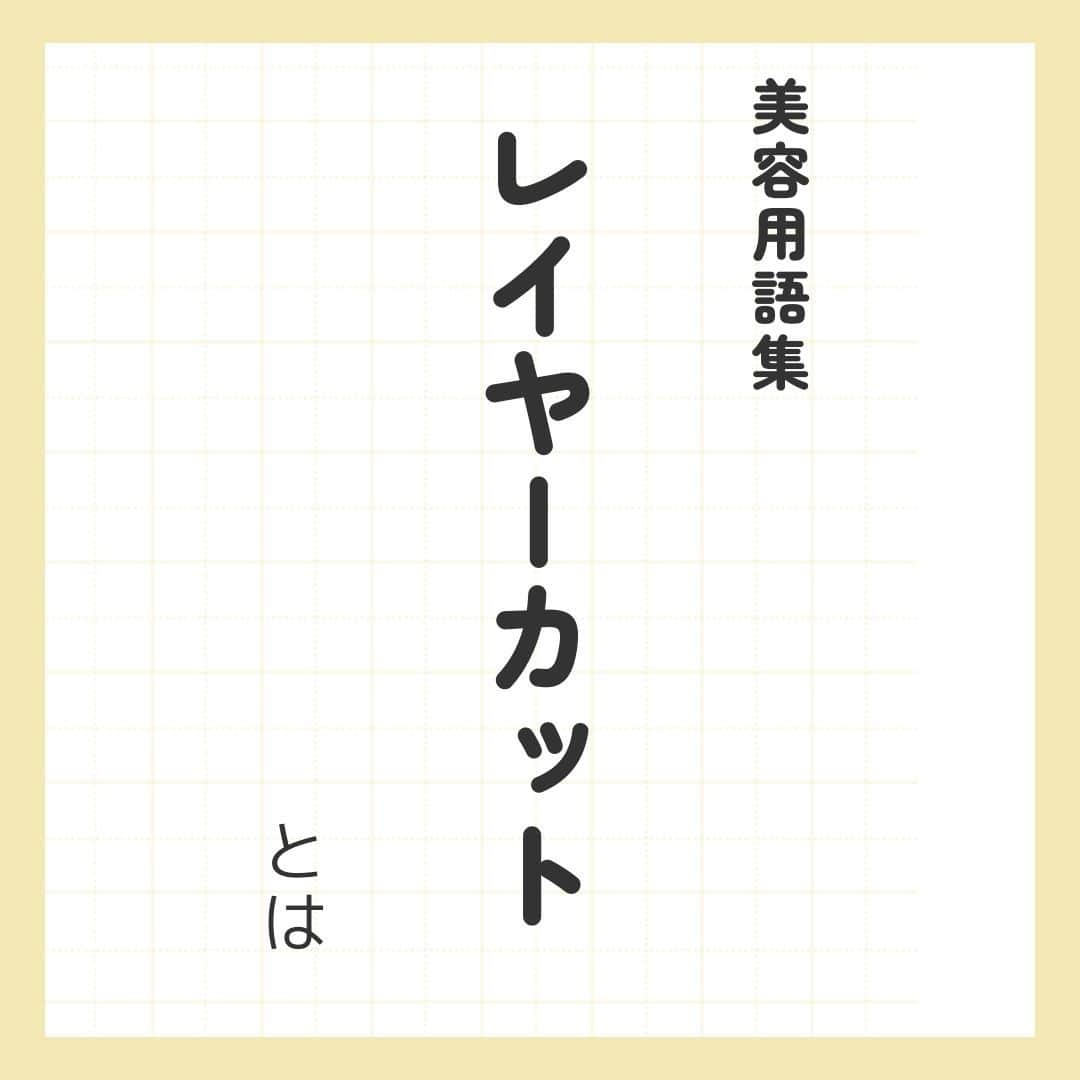 美容用語集

レイヤーカット

とは